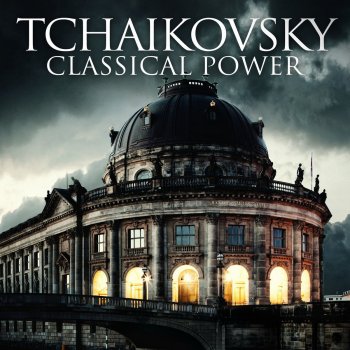 TCHAIKOVSKY
CLASSICAL POWER